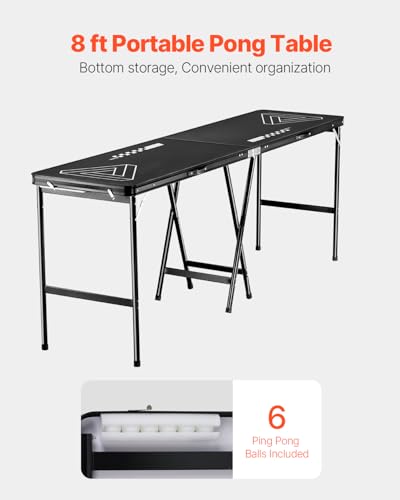 8 ft Portable Pong Table
Bottom storage, Convenient organization

6
Ping Pong
Balls Included